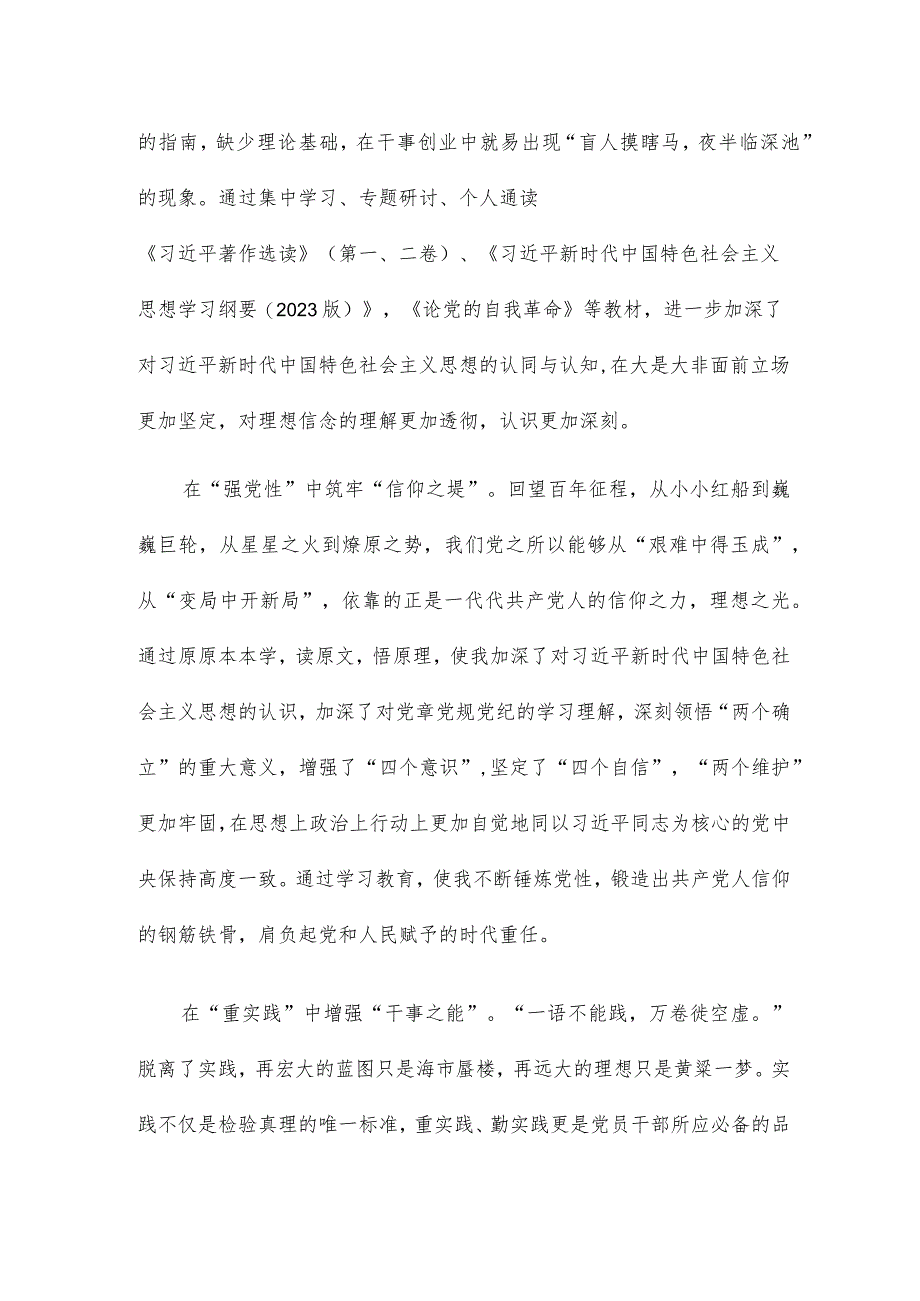 的指南，缺少理论基础，在干事创业中就易出现“盲人摸瞎马，夜半临深池”的现象。通过集中学习、专题研讨、个人通读《习近平著作选读》（第一、二卷）、《习近平新时代中国特色社会主义思想学习纲要（2023版）》，《论党的自我革命》等教材，进一步加深了对习近平新时代中国特色社会主义思想的认同与认知，在大是大非面前立场更加坚定，对理想信念的理解更加透彻，认识更加深刻。

在“强党性”中筑牢“信仰之堤”。回望百年征程，从小小红船到巍巍巨轮，从星星之火到燎原之势，我们党之所以能够从“艰难中得玉成”，从“变局中开新局”，依靠的正是一代代共产党人的信仰之力，理想之光。通过原原本本学，读原文，悟原理，使我加深了对习近平新时代中国特色社会主义思想的认识，加深了对党章党规党纪的学习理解，深刻领悟“两个确立”的重大意义，增强了“四个意识”，坚定了“四个自信”，“两个维护”更加牢固，在思想上政治上行动上更加自觉地同以习近平同志为核心的党中央保持高度一致。通过学习教育，使我不断锤炼党性，锻造出共产党人信仰的钢筋铁骨，肩负起党和人民赋予的时代重任。

在“重实践”中增强“干事之能”。“一语不能践，万卷徒空虚。”脱离了实践，再宏大的蓝图只是海市蜃楼，再远大的理想只是黄粱一梦。实践不仅是检验真理的唯一标准，重实践、勤实践更是党员干部所应必备的品